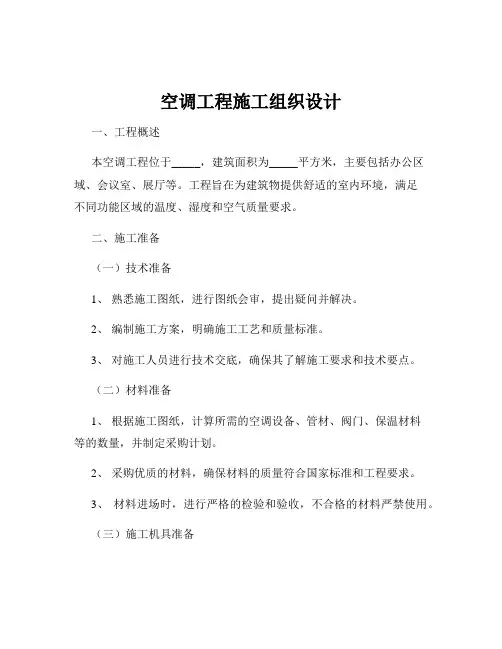 空调工程施工组织设计

一、工程概述

本空调工程位于_____，建筑面积为_____平方米，主要包括办公区域、会议室、展厅等。工程旨在为建筑物提供舒适的室内环境，满足不同功能区域的温度、湿度和空气质量要求。

二、施工准备

（一）技术准备

1、 熟悉施工图纸，进行图纸会审，提出疑问并解决。

2、 编制施工方案，明确施工工艺和质量标准。

3、 对施工人员进行技术交底，确保其了解施工要求和技术要点。

（二）材料准备

1、 根据施工图纸，计算所需的空调设备、管材、阀门、保温材料等的数量，并制定采购计划。

2、 采购优质的材料，确保材料的质量符合国家标准和工程要求。

3、 材料进场时，进行严格的检验和验收，不合格的材料严禁使用。

（三）施工机具准备